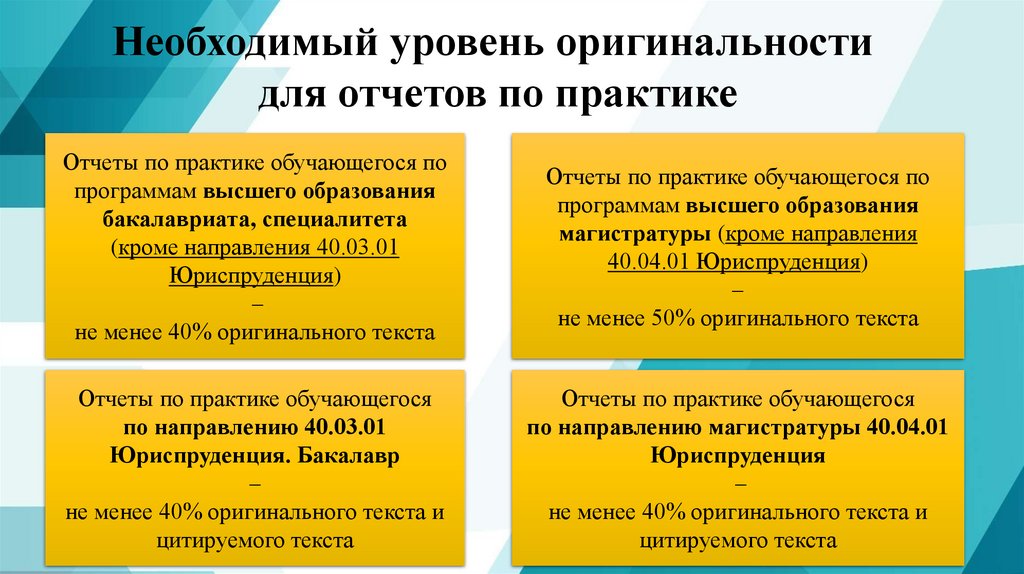 Необходимый уровень оригинальности для отчетов по практике

Отчеты по практике обучающегося по программам высшего образования бакалавриата, специалитета (кроме направления 40.03.01 Юриспруденция)
–
не менее 40% оригинального текста

Отчеты по практике обучающегося по программам высшего образования магистратуры (кроме направления 40.04.01 Юриспруденция)
–
не менее 50% оригинального текста

Отчеты по практике обучающегося по направлению 40.03.01 Юриспруденция. Бакалавр
–
не менее 40% оригинального текста и цитируемого текста

Отчеты по практике обучающегося по направлению магистратуры 40.04.01 Юриспруденция
–
не менее 40% оригинального текста и цитируемого текста